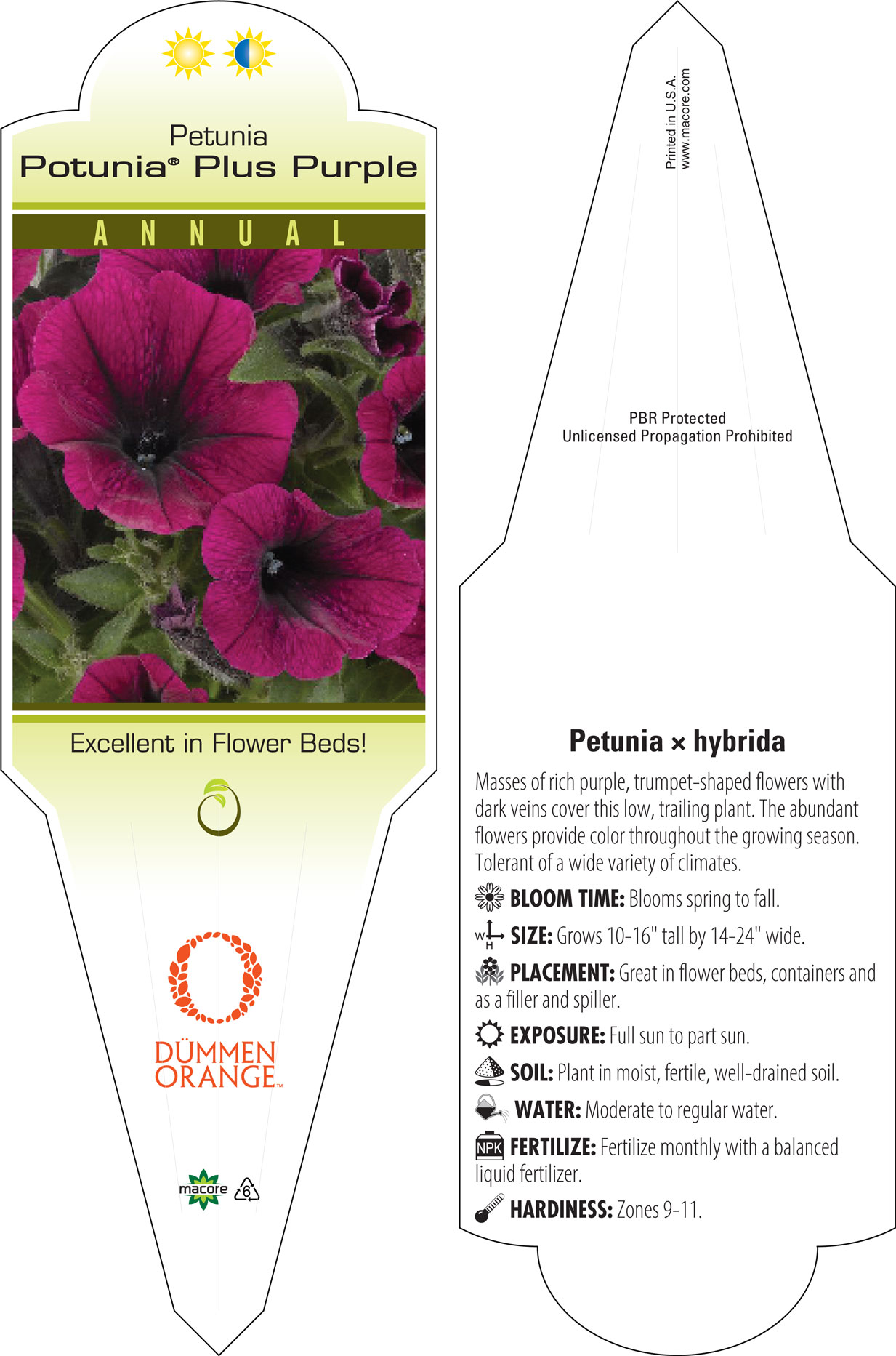 Petunia
Potunia® Plus Purple

ANNUAL

Excellent in Flower Beds!

DÜMMEN ORANGE™

macore 6

Printed in U.S.A.
www.macore.com

PBR Protected
Unlicensed Propagation Prohibited

Petunia × hybrida

Masses of rich purple, trumpet-shaped flowers with dark veins cover this low, trailing plant. The abundant flowers provide color throughout the growing season. Tolerant of a wide variety of climates.

BLOOM TIME: Blooms spring to fall.

W H SIZE: Grows 10-16" tall by 14-24" wide.

PLACEMENT: Great in flower beds, containers and as a filler and spiller.

EXPOSURE: Full sun to part sun.

SOIL: Plant in moist, fertile, well-drained soil.

WATER: Moderate to regular water.

NPK FERTILIZE: Fertilize monthly with a balanced liquid fertilizer.

HARDINESS: Zones 9-11.